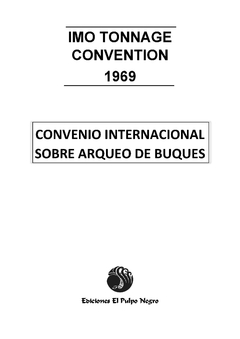 IMO TONNAGE CONVENTION
1969

CONVENIO INTERNACIONAL SOBRE ARQUEO DE BUQUES

Ediciones El Pulpo Negro